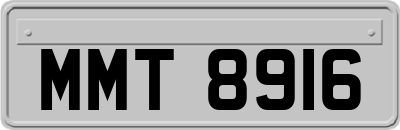 MMT 8916